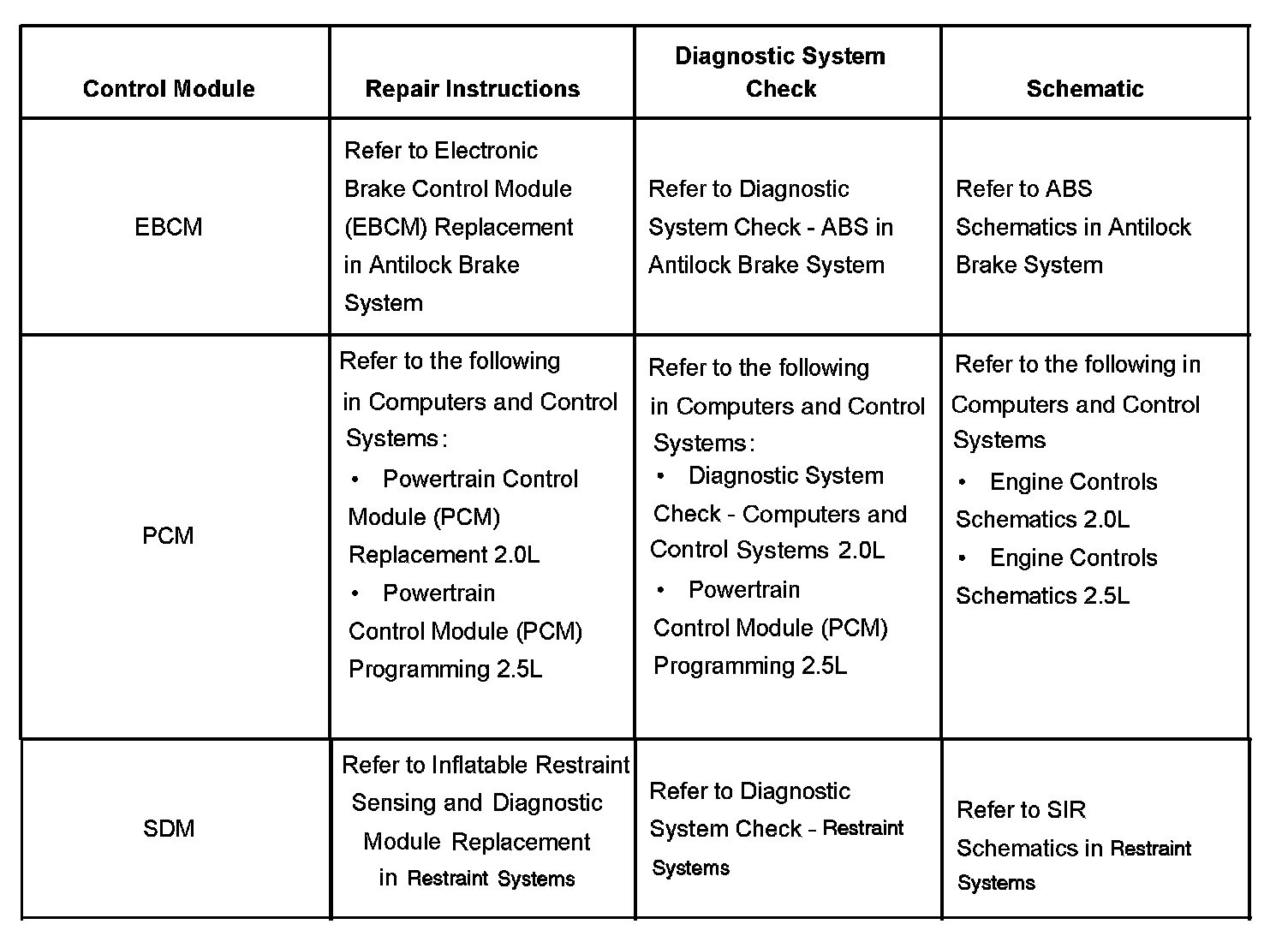 | Control Module | Repair Instructions | Diagnostic System Check | Schematic |
|---|---|---|---|
| EBCM | Refer to Electronic Brake Control Module (EBCM) Replacement in Antilock Brake System | Refer to Diagnostic System Check - ABS in Antilock Brake System | Refer to ABS Schematics in Antilock Brake System |
| PCM | Refer to the following in Computers and Control Systems: • Powertrain Control Module (PCM) Replacement 2.0L • Powertrain Control Module (PCM) Programming 2.5L | Refer to the following in Computers and Control Systems: • Diagnostic System Check - Computers and Control Systems 2.0L • Powertrain Control Module (PCM) Programming 2.5L | Refer to the following in Computers and Control Systems • Engine Controls Schematics 2.0L • Engine Controls Schematics 2.5L |
| SDM | Refer to Inflatable Restraint Sensing and Diagnostic Module Replacement in Restraint Systems | Refer to Diagnostic System Check - Restraint Systems | Refer to SIR Schematics in Restraint Systems |